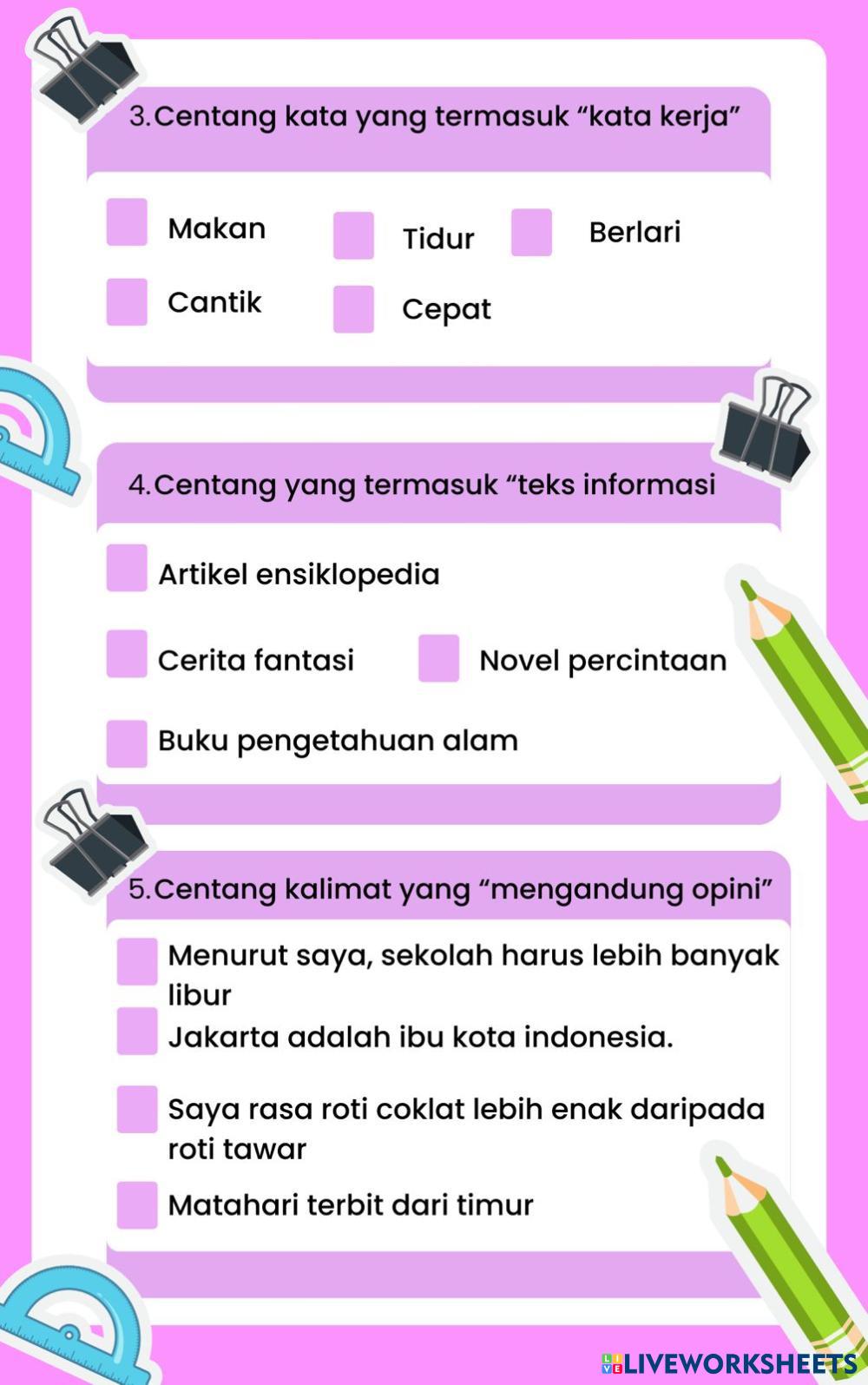 3.Centang kata yang termasuk “kata kerja”

Makan

Tidur

Berlari

Cantik

Cepat

4.Centang yang termasuk “teks informasi

Artikel ensiklopedia

Cerita fantasi

Novel percintaan

Buku pengetahuan alam

5.Centang kalimat yang “mengandung opini”

Menurut saya, sekolah harus lebih banyak libur

Jakarta adalah ibu kota indonesia.

Saya rasa roti coklat lebih enak daripada roti tawar

Matahari terbit dari timur

LIVEWORKSHEETS